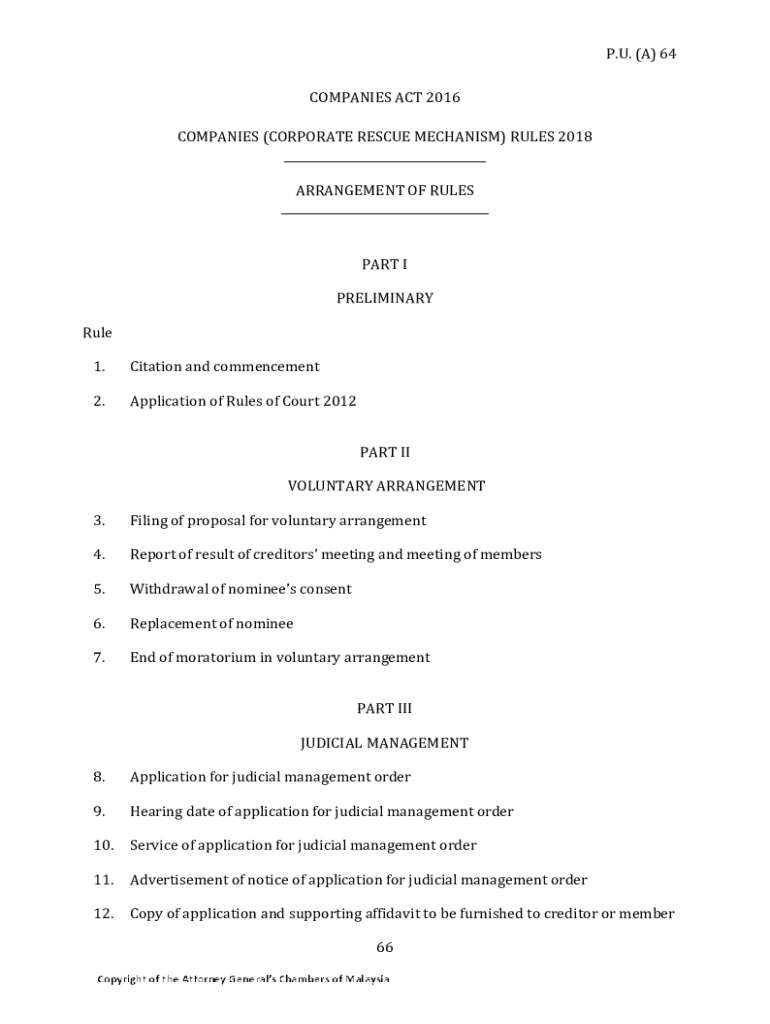 P.U. (A) 64

COMPANIES ACT 2016

COMPANIES (CORPORATE RESCUE MECHANISM) RULES 2018

ARRANGEMENT OF RULES

PART I

PRELIMINARY

Rule

1. Citation and commencement

2. Application of Rules of Court 2012

PART II

VOLUNTARY ARRANGEMENT

3. Filing of proposal for voluntary arrangement

4. Report of result of creditors' meeting and meeting of members

5. Withdrawal of nominee's consent

6. Replacement of nominee

7. End of moratorium in voluntary arrangement

PART III

JUDICIAL MANAGEMENT

8. Application for judicial management order

9. Hearing date of application for judicial management order

10. Service of application for judicial management order

11. Advertisement of notice of application for judicial management order

12. Copy of application and supporting affidavit to be furnished to creditor or member

66

Copyright of the Attorney General's Chambers of Malaysia